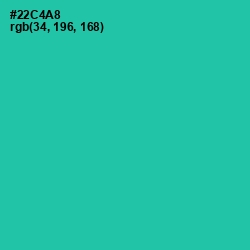 #22C4A8
rgb(34, 196, 168)